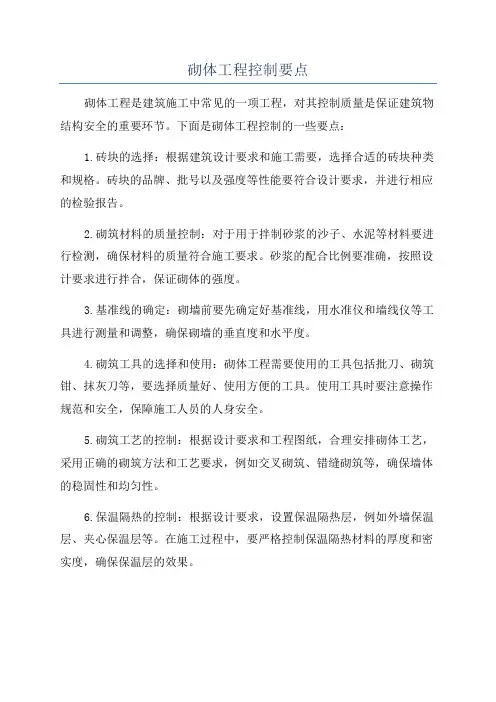 砌体工程控制要点

砌体工程是建筑施工中常见的一项工程，对其控制质量是保证建筑物结构安全的重要环节。下面是砌体工程控制的一些要点：

1. 砖块的选择：根据建筑设计要求和施工需要，选择合适的砖块种类和规格。砖块的品牌、批号以及强度等性能要符合设计要求，并进行相应的检验报告。

2. 砌筑材料的质量控制：对于用于拌制砂浆的沙子、水泥等材料要进行检测，确保材料的质量符合施工要求。砂浆的配合比例要准确，按照设计要求进行拌合，保证砌体的强度。

3. 基准线的确定：砌墙前要先确定好基准线，用水准仪和墙线仪等工具进行测量和调整，确保砌墙的垂直度和水平度。

4. 砌筑工具的选择和使用：砌体工程需要使用的工具包括批刀、砌筑钳、抹灰刀等，要选择质量好、使用方便的工具。使用工具时要注意操作规范和安全，保障施工人员的人身安全。

5. 砌筑工艺的控制：根据设计要求和工程图纸，合理安排砌体工艺，采用正确的砌筑方法和工艺要求，例如交叉砌筑、错缝砌筑等，确保墙体的稳固性和均匀性。

6. 保温隔热的控制：根据设计要求，设置保温隔热层，例如外墙保温层、夹心保温层等。在施工过程中，要严格控制保温隔热材料的厚度和密实度，确保保温层的效果。